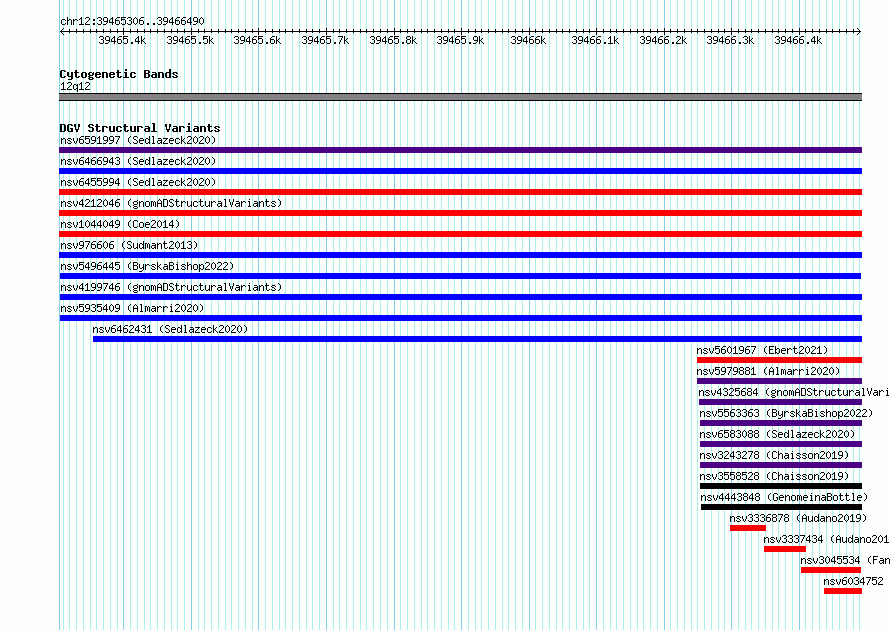 chr12:39465306..39466490

39465.4k 39465.5k 39465.6k 39465.7k 39465.8k 39465.9k 39466k 39466.1k 39466.2k 39466.3k 39466.4k

Cytogenetic Bands
12q12

DGV Structural Variants
nsv6591997 (Sedlazeck2020)
nsv6466943 (Sedlazeck2020)
nsv6455994 (Sedlazeck2020)
nsv4212046 (gnomADStructuralVariants)
nsv1044049 (Coe2014)
nsv976606 (Sudmant2013)
nsv5496445 (ByrskaBishop2022)
nsv4199746 (gnomADStructuralVariants)
nsv5935409 (Almarri2020)
nsv6462431 (Sedlazeck2020)
nsv5601967 (Ebert2021)
nsv5979881 (Almarri2020)
nsv4325684 (gnomADStructuralVari
nsv5563363 (ByrskaBishop2022)
nsv6583088 (Sedlazeck2020)
nsv3243278 (Chaisson2019)
nsv3558528 (Chaisson2019)
nsv4443848 (GenomeinaBottle)
nsv3336878 (Audano2019)
nsv3337434 (Audano201
nsv3045534 (Fan
nsv6034752